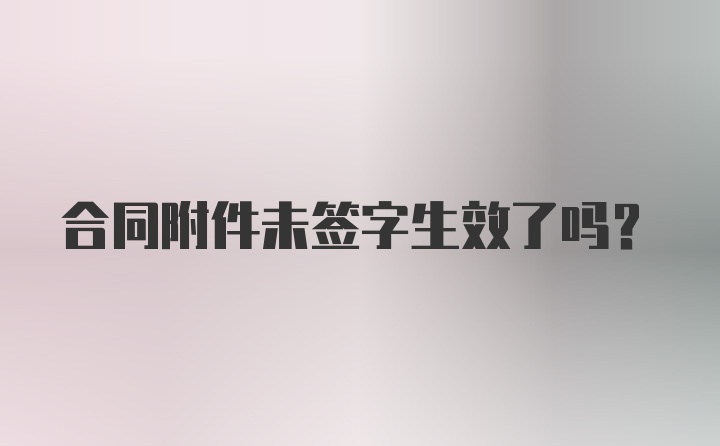 合同附件未签字生效了吗？